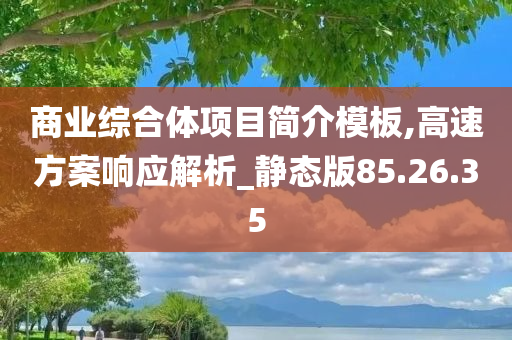 商业综合体项目简介模板,高速方案响应解析_静态版85.26.35